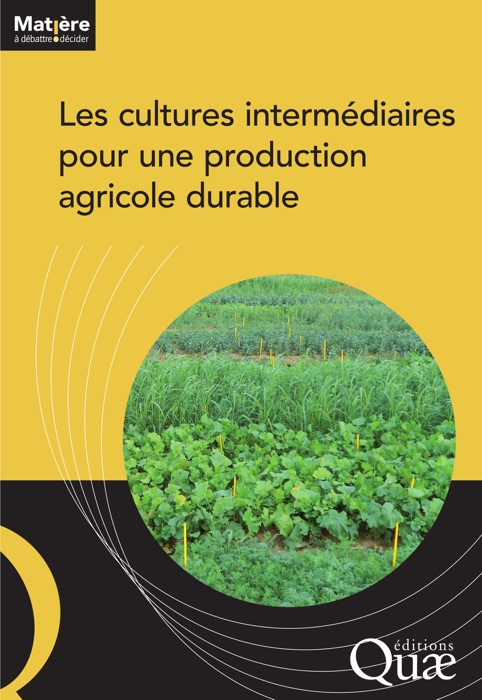 Matière
à débattre décider

Les cultures intermédiaires pour une production agricole durable

éditions
Quæ